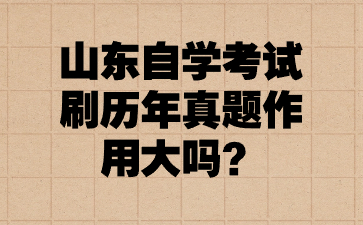 山东自学考试刷历年真题作用大吗？